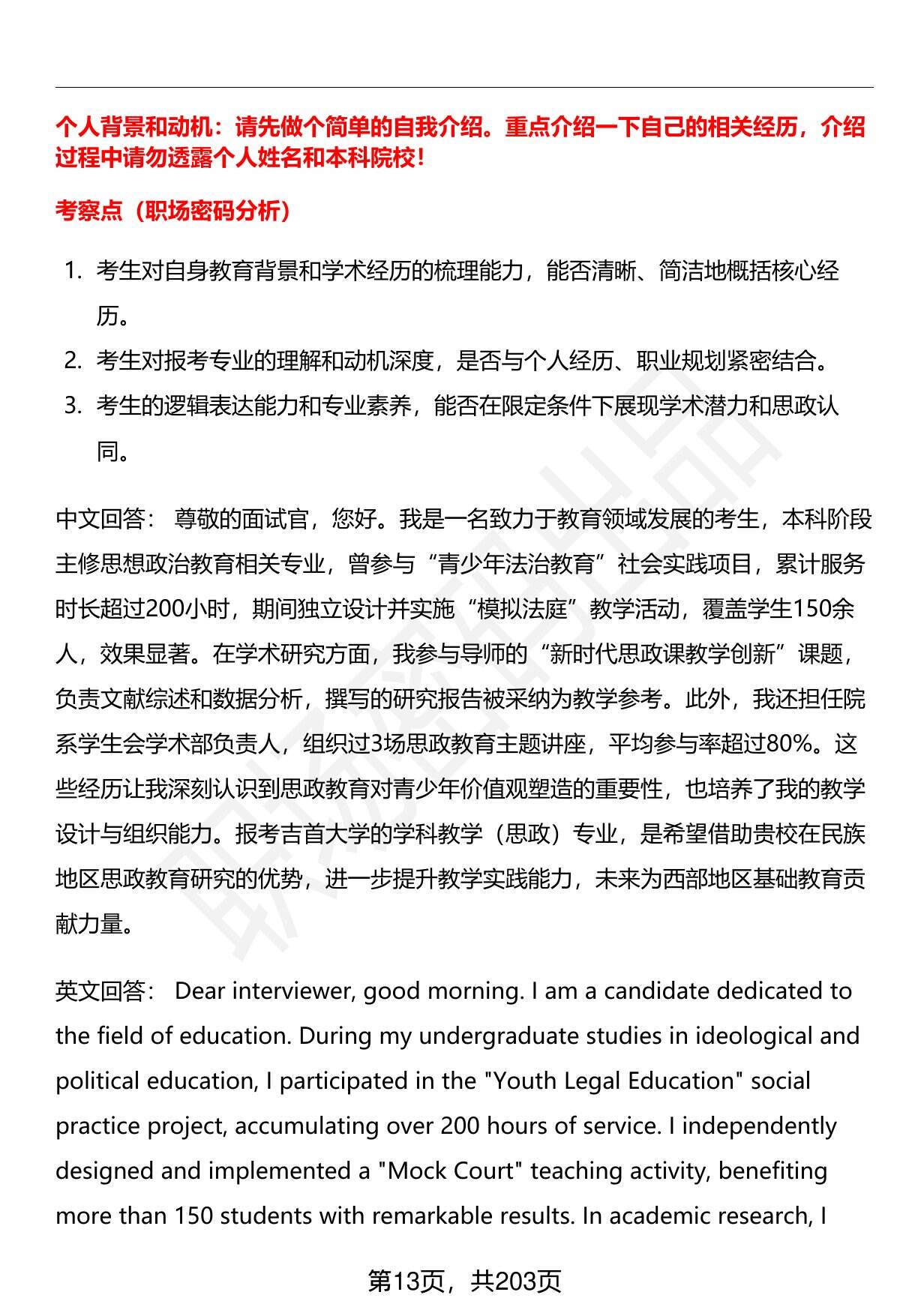 个人背景和动机：请先做个简单的自我介绍。重点介绍一下自己的相关经历，介绍过程中请勿透露个人姓名和本科院校！

考察点（职场密码分析）

1. 考生对自身教育背景和学术经历的梳理能力，能否清晰、简洁地概括核心经历。
2. 考生对报考专业的理解和动机深度，是否与个人经历、职业规划紧密结合。
3. 考生的逻辑表达能力和专业素养，能否在限定条件下展现学术潜力和思政认同。

中文回答： 尊敬的面试官，您好。我是一名致力于教育领域发展的考生，本科阶段主修思想政治教育相关专业，曾参与“青少年法治教育”社会实践项目，累计服务时长超过200小时，期间独立设计并实施“模拟法庭”教学活动，覆盖学生150余人，效果显著。在学术研究方面，我参与导师的“新时代思政课教学创新”课题，负责文献综述和数据分析，撰写的研究报告被采纳为教学参考。此外，我还担任院系学生会学术部负责人，组织过3场思政教育主题讲座，平均参与率超过80%。这些经历让我深刻认识到思政教育对青少年价值观塑造的重要性，也培养了我的教学设计与组织能力。报考吉首大学的学科教学（思政）专业，是希望借助贵校在民族地区思政教育研究的优势，进一步提升教学实践能力，未来为西部地区基础教育贡献力量。

英文回答： Dear interviewer, good morning. I am a candidate dedicated to the field of education. During my undergraduate studies in ideological and political education, I participated in the "Youth Legal Education" social practice project, accumulating over 200 hours of service. I independently designed and implemented a "Mock Court" teaching activity, benefiting more than 150 students with remarkable results. In academic research, I

第13页，共203页